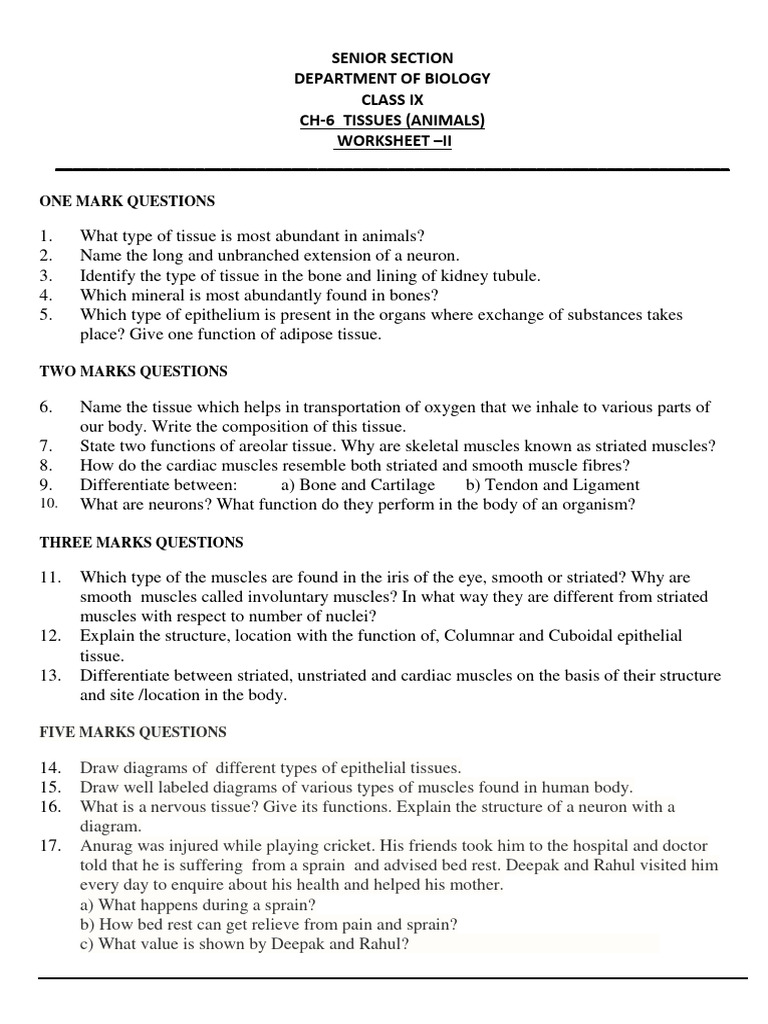 SENIOR SECTION
DEPARTMENT OF BIOLOGY
CLASS IX
CH-6 TISSUES (ANIMALS)
WORKSHEET –II

ONE MARK QUESTIONS

1. What type of tissue is most abundant in animals?
2. Name the long and unbranched extension of a neuron.
3. Identify the type of tissue in the bone and lining of kidney tubule.
4. Which mineral is most abundantly found in bones?
5. Which type of epithelium is present in the organs where exchange of substances takes place? Give one function of adipose tissue.

TWO MARKS QUESTIONS

6. Name the tissue which helps in transportation of oxygen that we inhale to various parts of our body. Write the composition of this tissue.
7. State two functions of areolar tissue. Why are skeletal muscles known as striated muscles?
8. How do the cardiac muscles resemble both striated and smooth muscle fibres?
9. Differentiate between: a) Bone and Cartilage b) Tendon and Ligament
10. What are neurons? What function do they perform in the body of an organism?

THREE MARKS QUESTIONS

11. Which type of the muscles are found in the iris of the eye, smooth or striated? Why are smooth muscles called involuntary muscles? In what way they are different from striated muscles with respect to number of nuclei?
12. Explain the structure, location with the function of, Columnar and Cuboidal epithelial tissue.
13. Differentiate between striated, unstriated and cardiac muscles on the basis of their structure and site /location in the body.

FIVE MARKS QUESTIONS

14. Draw diagrams of different types of epithelial tissues.
15. Draw well labeled diagrams of various types of muscles found in human body.
16. What is a nervous tissue? Give its functions. Explain the structure of a neuron with a diagram.
17. Anurag was injured while playing cricket. His friends took him to the hospital and doctor told that he is suffering from a sprain and advised bed rest. Deepak and Rahul visited him every day to enquire about his health and helped his mother.
a) What happens during a sprain?
b) How bed rest can get relieve from pain and sprain?
c) What value is shown by Deepak and Rahul?